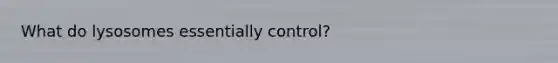 What do lysosomes essentially control?